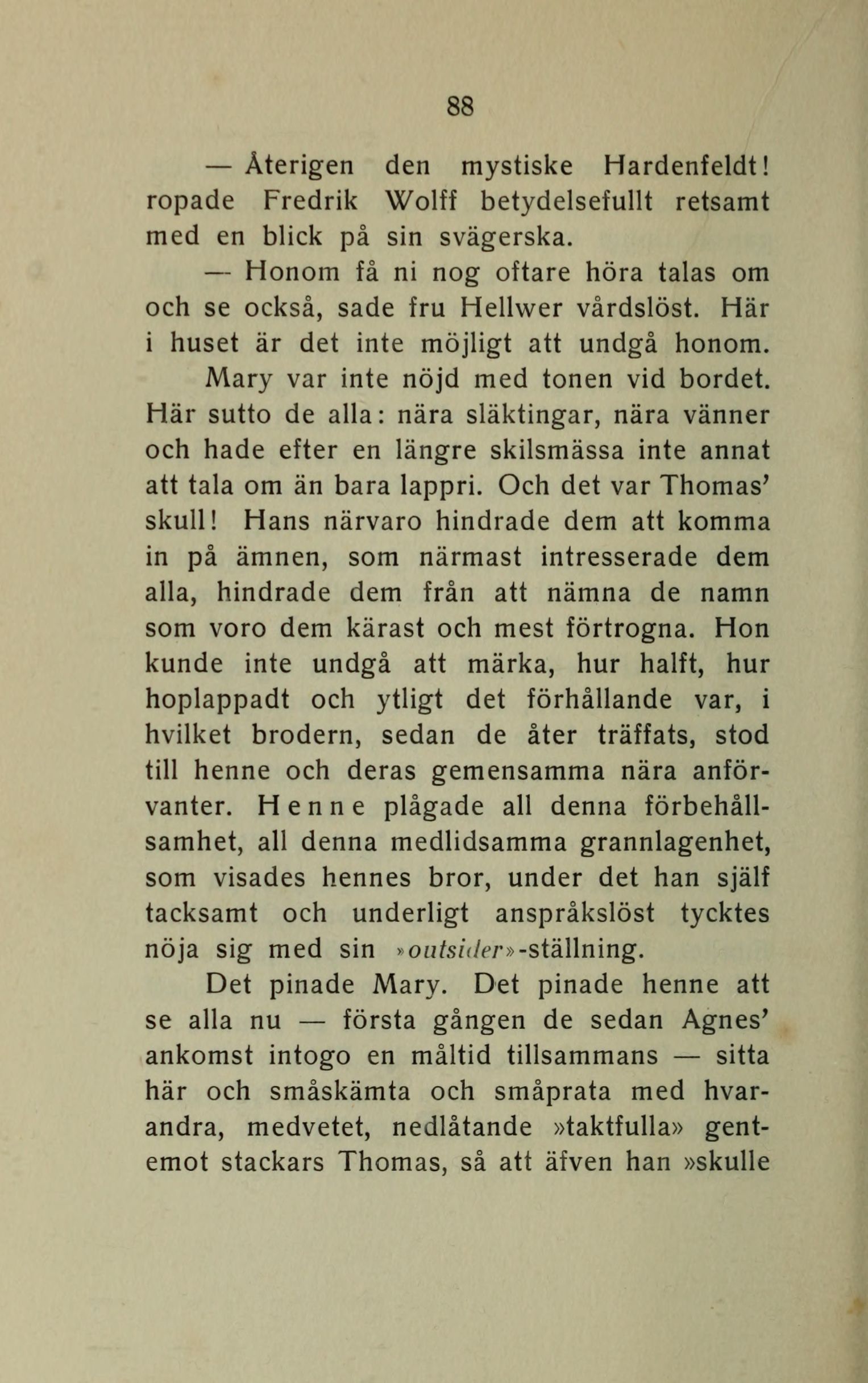 88

— Återigen den mystiske Hardenfeldt! ropade Fredrik Wolff betydelsefullt retsamt med en blick på sin svägerska.

— Honom få ni nog oftare höra talas om och se också, sade fru Hellwer vårdslöst. Här i huset är det inte möjligt att undgå honom.

Mary var inte nöjd med tonen vid bordet. Här sutto de alla: nära släktingar, nära vänner och hade efter en längre skilsmässa inte annat att tala om än bara lappri. Och det var Thomas' skull! Hans närvaro hindrade dem att komma in på ämnen, som närmast intresserade dem alla, hindrade dem från att nämna de namn som voro dem kärast och mest förtrogna. Hon kunde inte undgå att märka, hur halft, hur hoplappadt och ytligt det förhållande var, i hvilket brodern, sedan de åter träffats, stod till henne och deras gemensamma nära anförvanter. Henne plågade all denna förbehållsamhet, all denna medlidsamma grannlagenhet, som visades hennes bror, under det han själf tacksamt och underligt anspråkslöst tycktes nöja sig med sin »outsider»-ställning.

Det pinade Mary. Det pinade henne att se alla nu — första gången de sedan Agnes' ankomst intogo en måltid tillsammans — sitta här och småskämta och småprata med hvarandra, medvetet, nedlåtande »taktfulla» gentemot stackars Thomas, så att äfven han »skulle